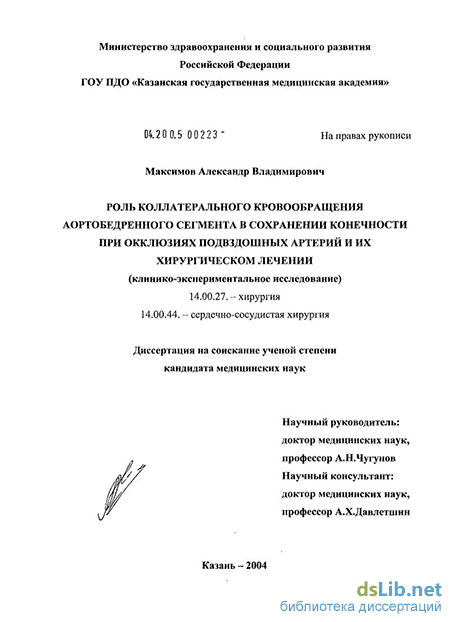 Министерство здравоохранения и социального развития
Российской Федерации
ГОУ ПДО «Казанская государственная медицинская академия»

04.200.5 00223 -

На правах рукописи

Максимов Александр Владимирович

РОЛЬ КОЛЛАТЕРАЛЬНОГО КРОВООБРАЩЕНИЯ АОРТОБЕДРЕННОГО СЕГМЕНТА В СОХРАНЕНИИ КОНЕЧНОСТИ ПРИ ОККЛЮЗИЯХ ПОДВЗДОШНЫХ АРТЕРИЙ И ИХ ХИРУРГИЧЕСКОМ ЛЕЧЕНИИ
(клинико-экспериментальное исследование)
14.00.27. – хирургия
14.00.44. – сердечно-сосудистая хирургия

Диссертация на соискание ученой степени
кандидата медицинских наук

Научный руководитель:
доктор медицинских наук,
профессор А.Н.Чугунов
Научный консультант:
доктор медицинских наук,
профессор А.Х.Давлетшин

Казань – 2004

dsLib.net
библиотека диссертаций